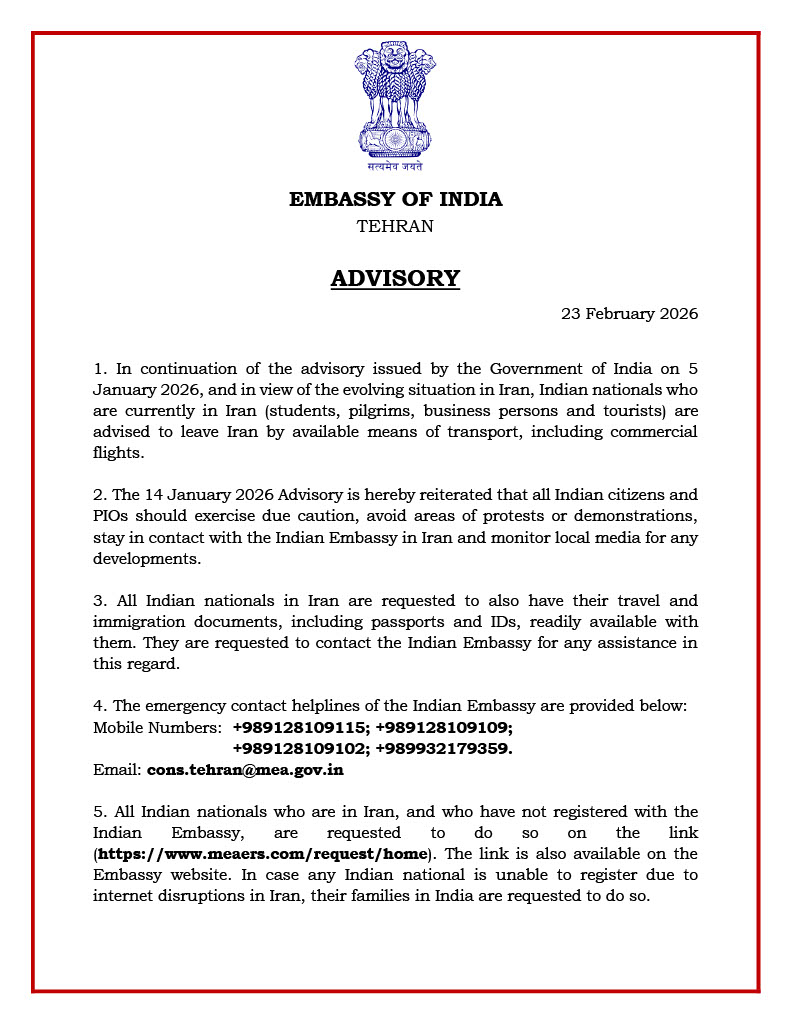 सत्यमेव जयते

EMBASSY OF INDIA
TEHRAN

ADVISORY

23 February 2026

1. In continuation of the advisory issued by the Government of India on 5 January 2026, and in view of the evolving situation in Iran, Indian nationals who are currently in Iran (students, pilgrims, business persons and tourists) are advised to leave Iran by available means of transport, including commercial flights.

2. The 14 January 2026 Advisory is hereby reiterated that all Indian citizens and PIOs should exercise due caution, avoid areas of protests or demonstrations, stay in contact with the Indian Embassy in Iran and monitor local media for any developments.

3. All Indian nationals in Iran are requested to also have their travel and immigration documents, including passports and IDs, readily available with them. They are requested to contact the Indian Embassy for any assistance in this regard.

4. The emergency contact helplines of the Indian Embassy are provided below:
Mobile Numbers: +989128109115; +989128109109;
+989128109102; +989932179359.
Email: cons.tehran@mea.gov.in

5. All Indian nationals who are in Iran, and who have not registered with the Indian Embassy, are requested to do so on the link (https://www.meaers.com/request/home). The link is also available on the Embassy website. In case any Indian national is unable to register due to internet disruptions in Iran, their families in India are requested to do so.